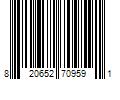 8 20652 70959 1